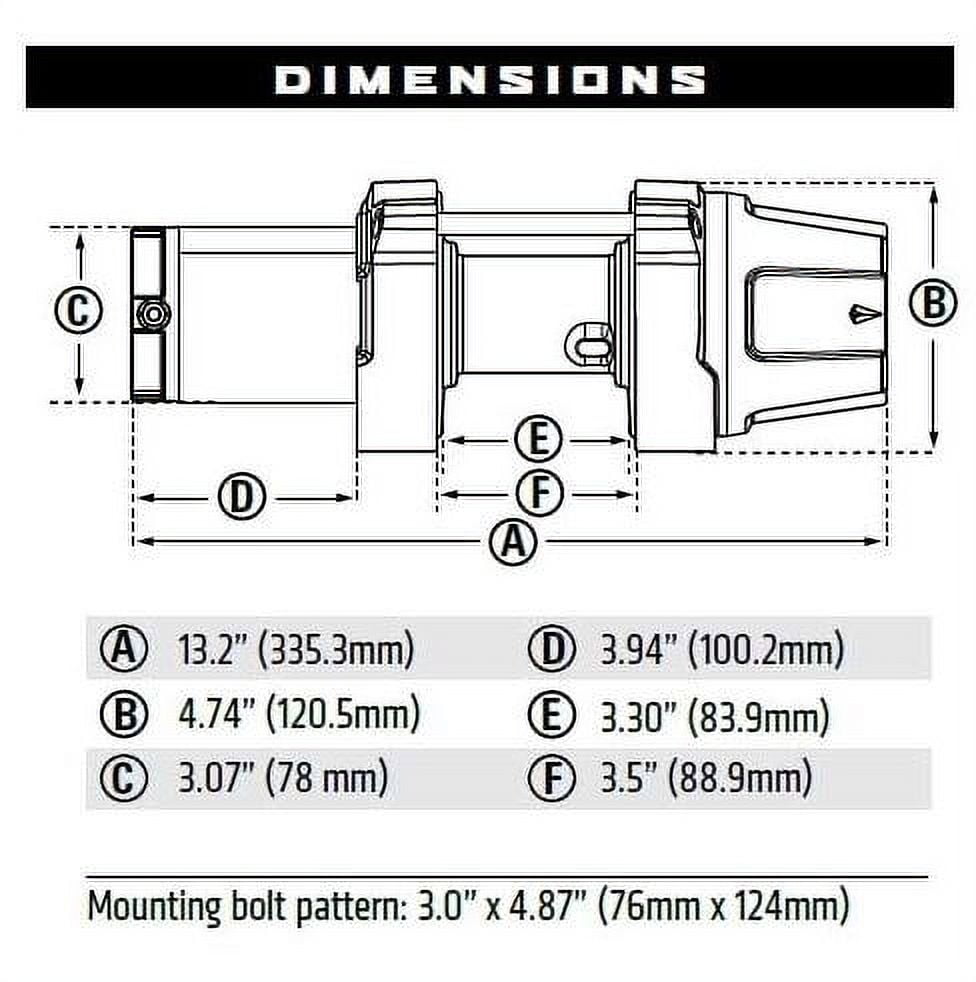 DIMENSIONS

C

B

E

D

F

A

| | | | |
|---|---|---|---|
| A | 13.2" (335.3mm) | D | 3.94" (100.2mm) |
| B | 4.74" (120.5mm) | E | 3.30" (83.9mm) |
| C | 3.07" (78 mm) | F | 3.5" (88.9mm) |

Mounting bolt pattern: 3.0" x 4.87" (76mm x 124mm)